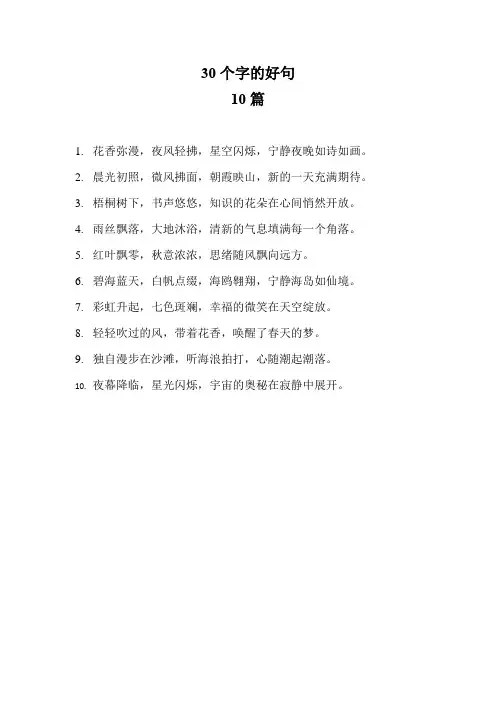 30 个字的好句
10 篇

1. 花香弥漫，夜风轻拂，星空闪烁，宁静夜晚如诗如画。

2. 晨光初照，微风拂面，朝霞映山，新的一天充满期待。

3. 梧桐树下，书声悠悠，知识的花朵在心间悄然开放。

4. 雨丝飘落，大地沐浴，清新的气息填满每一个角落。

5. 红叶飘零，秋意浓浓，思绪随风飘向远方。

6. 碧海蓝天，白帆点缀，海鸥翱翔，宁静海岛如仙境。

7. 彩虹升起，七色斑斓，幸福的微笑在天空绽放。

8. 轻轻吹过的风，带着花香，唤醒了春天的梦。

9. 独自漫步在沙滩，听海浪拍打，心随潮起潮落。

10. 夜幕降临，星光闪烁，宇宙的奥秘在寂静中展开。